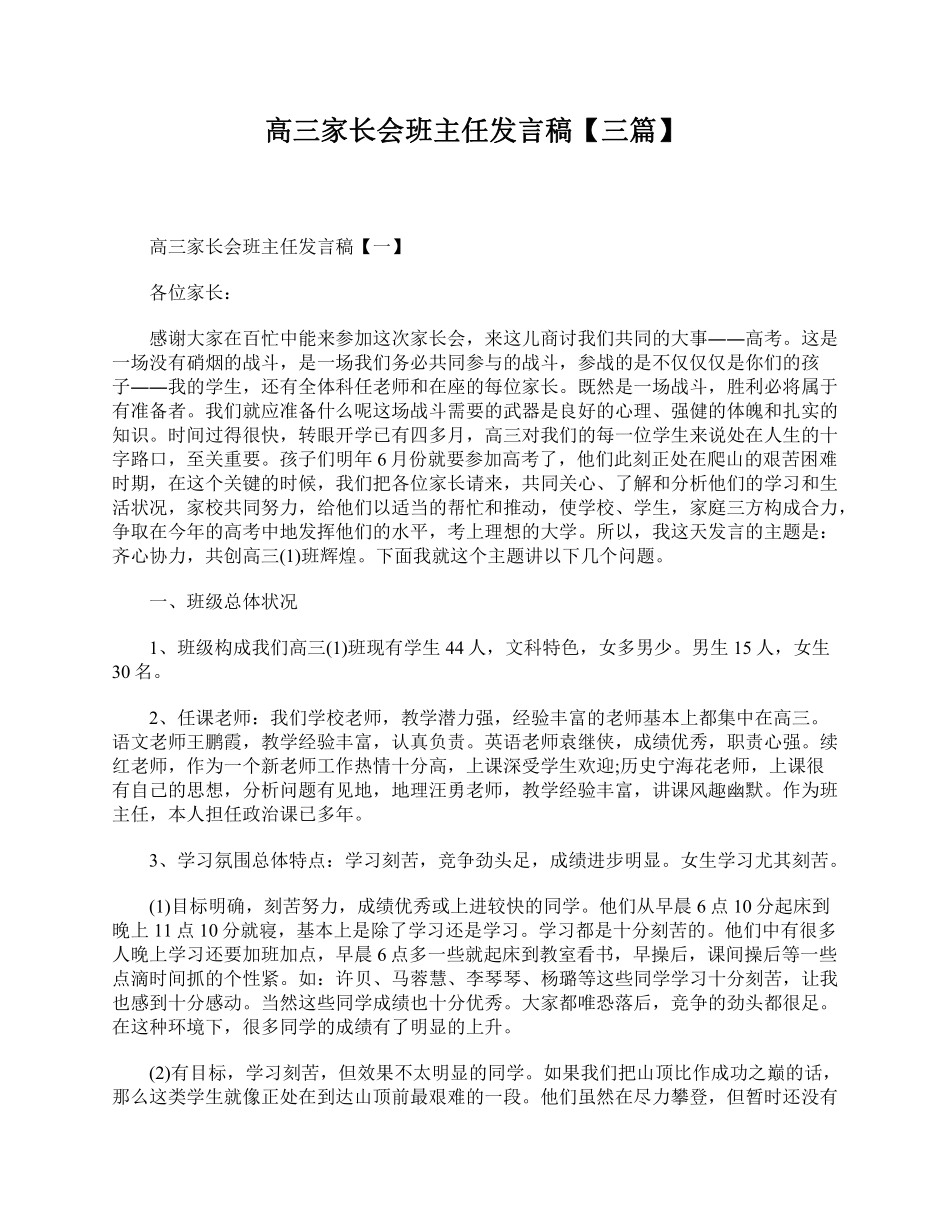 高三家长会班主任发言稿【三篇】

高三家长会班主任发言稿【一】

各位家长：

感谢大家在百忙中能来参加这次家长会，来这儿商讨我们共同的大事——高考。这是一场没有硝烟的战斗，是一场我们务必共同参与的战斗，参战的是不仅仅仅是你们的孩子——我的学生，还有全体科任老师和在座的每位家长。既然是一场战斗，胜利必将属于有准备者。我们就应准备什么呢这场战斗需要的武器是良好的心理、强健的体魄和扎实的知识。时间过得很快，转眼开学已有四多月，高三对我们的每一位学生来说处在人生的十字路口，至关重要。孩子们明年6月份就要参加高考了，他们此刻正处在爬山的艰苦困难时期，在这个关键的时候，我们把各位家长请来，共同关心、了解和分析他们的学习和生活状况，家校共同努力，给他们以适当的帮忙和推动，使学校、学生，家庭三方构成合力，争取在今年的高考中地发挥他们的水平，考上理想的大学。所以，我这天发言的主题是：齐心协力，共创高三(1)班辉煌。下面我就这个主题讲以下几个问题。

一、班级总体状况

1、班级构成我们高三(1)班现有学生44人，文科特色，女多男少。男生15人，女生30名。

2、任课老师：我们学校老师，教学潜力强，经验丰富的老师基本上都集中在高三。语文老师王鹏霞，教学经验丰富，认真负责。英语老师袁继侠，成绩优秀，职责心强。续红老师，作为一个新老师工作热情十分高，上课深受学生欢迎;历史宁海花老师，上课很有自己的思想，分析问题有见地，地理汪勇老师，教学经验丰富，讲课风趣幽默。作为班主任，本人担任政治课已多年。

3、学习氛围总体特点：学习刻苦，竞争劲头足，成绩进步明显。女生学习尤其刻苦。

(1)目标明确，刻苦努力，成绩优秀或上进较快的同学。他们从早晨6点10分起床到晚上11点10分就寝，基本上是除了学习还是学习。学习都是十分刻苦的。他们中有很多人晚上学习还要加班加点，早晨6点多一些就起床到教室看书，早操后，课间操后等一些点滴时间抓的个性紧。如：许贝、马蓉慧、李琴琴、杨璐等这些同学学习十分刻苦，让我也感到十分感动。当然这些同学成绩也十分优秀。大家都唯恐落后，竞争的劲头都很足。在这种环境下，很多同学的成绩有了明显的上升。

(2)有目标，学习刻苦，但效果不太明显的同学。如果我们把山顶比作成功之巅的话，那么这类学生就像正处在到达山顶前最艰难的一段。他们虽然在尽力攀登，但暂时还没有